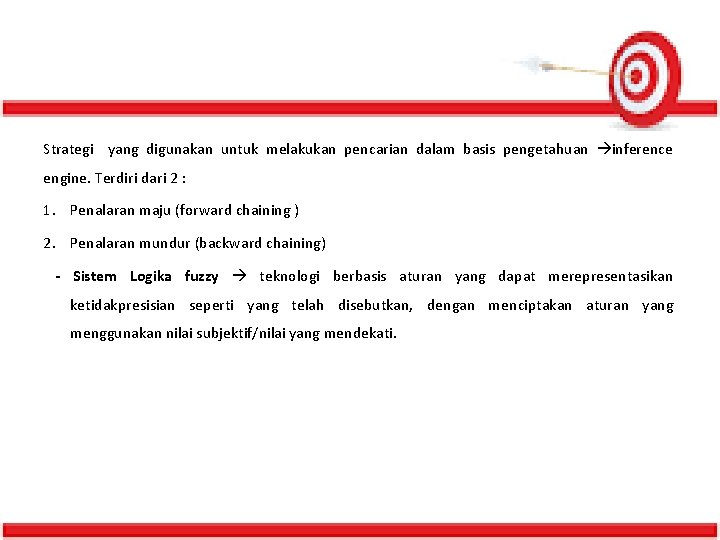 Strategi yang digunakan untuk melakukan pencarian dalam basis pengetahuan →inference engine. Terdiri dari 2 :

1. Penalaran maju (forward chaining )

2. Penalaran mundur (backward chaining)

- Sistem Logika fuzzy → teknologi berbasis aturan yang dapat merepresentasikan ketidakpresisian seperti yang telah disebutkan, dengan menciptakan aturan yang menggunakan nilai subjektif/nilai yang mendekati.